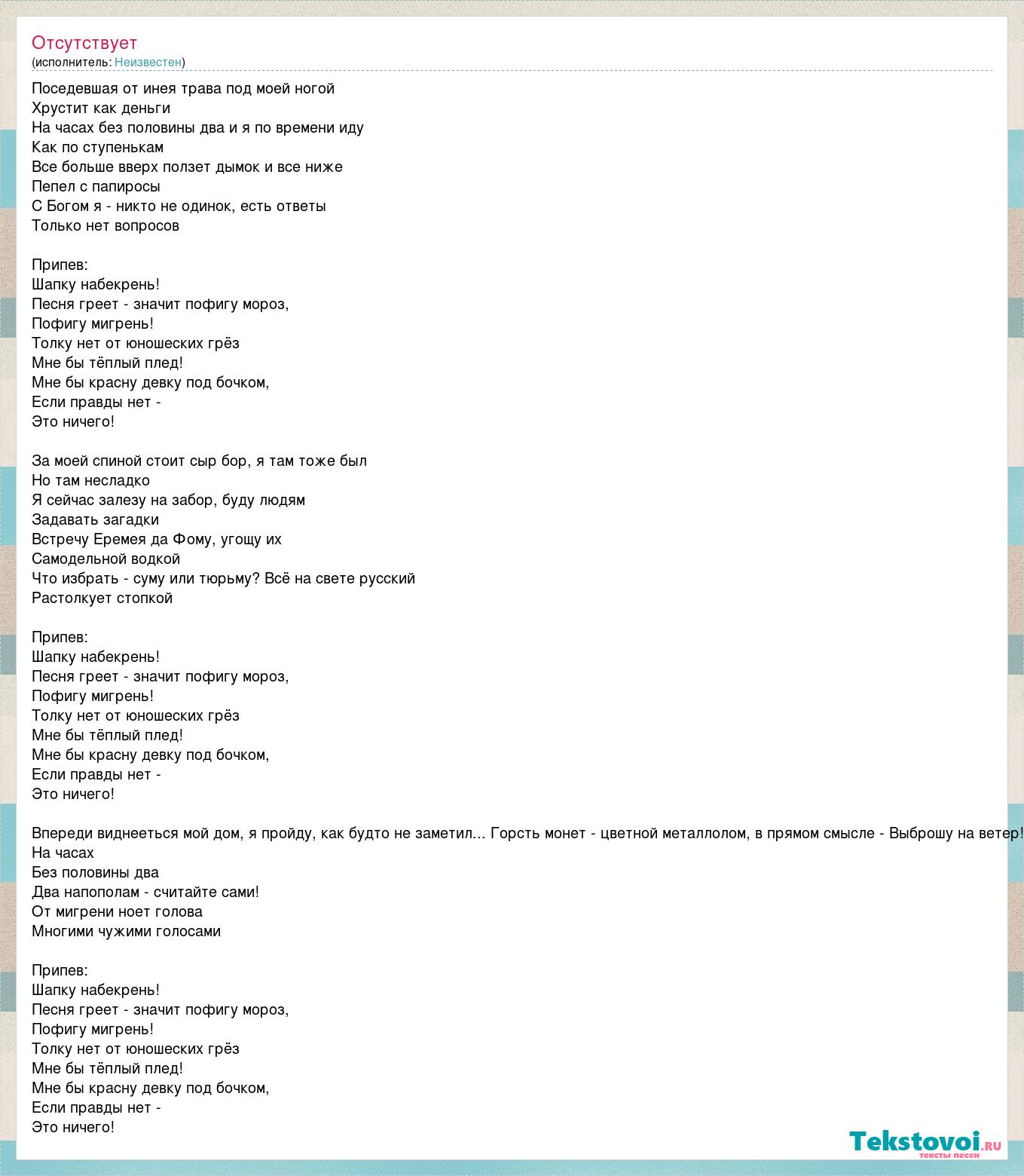 Отсутствует
(исполнитель: Неизвестен)

Поседевшая от инея трава под моей ногой
Хрустит как деньги
На часах без половины два и я по времени иду
Как по ступенькам
Все больше вверх ползет дымок и все ниже
Пепел с папиросы
С Богом я - никто не одинок, есть ответы
Только нет вопросов

Припев:
Шапку набекрень!
Песня греет - значит пофигу мороз,
Пофигу мигрень!
Толку нет от юношеских грёз
Мне бы тёплый плед!
Мне бы красну девку под бочком,
Если правды нет -
Это ничего!

За моей спиной стоит сыр бор, я там тоже был
Но там несладко
Я сейчас залезу на забор, буду людям
Задавать загадки
Встречу Еремея да Фому, угощу их
Самодельной водкой
Что избрать - суму или тюрьму? Всё на свете русский
Растолкует стопкой

Припев:
Шапку набекрень!
Песня греет - значит пофигу мороз,
Пофигу мигрень!
Толку нет от юношеских грёз
Мне бы тёплый плед!
Мне бы красну девку под бочком,
Если правды нет -
Это ничего!

Впереди виднееться мой дом, я пройду, как будто не заметил... Горсть монет - цветной металлолом, в прямом смысле - Выброшу на ветер!
На часах
Без половины два
Два напополам - считайте сами!
От мигрени ноет голова
Многими чужими голосами

Припев:
Шапку набекрень!
Песня греет - значит пофигу мороз,
Пофигу мигрень!
Толку нет от юношеских грёз
Мне бы тёплый плед!
Мне бы красну девку под бочком,
Если правды нет -
Это ничего!

Tekstovoi.ru
тексты песен